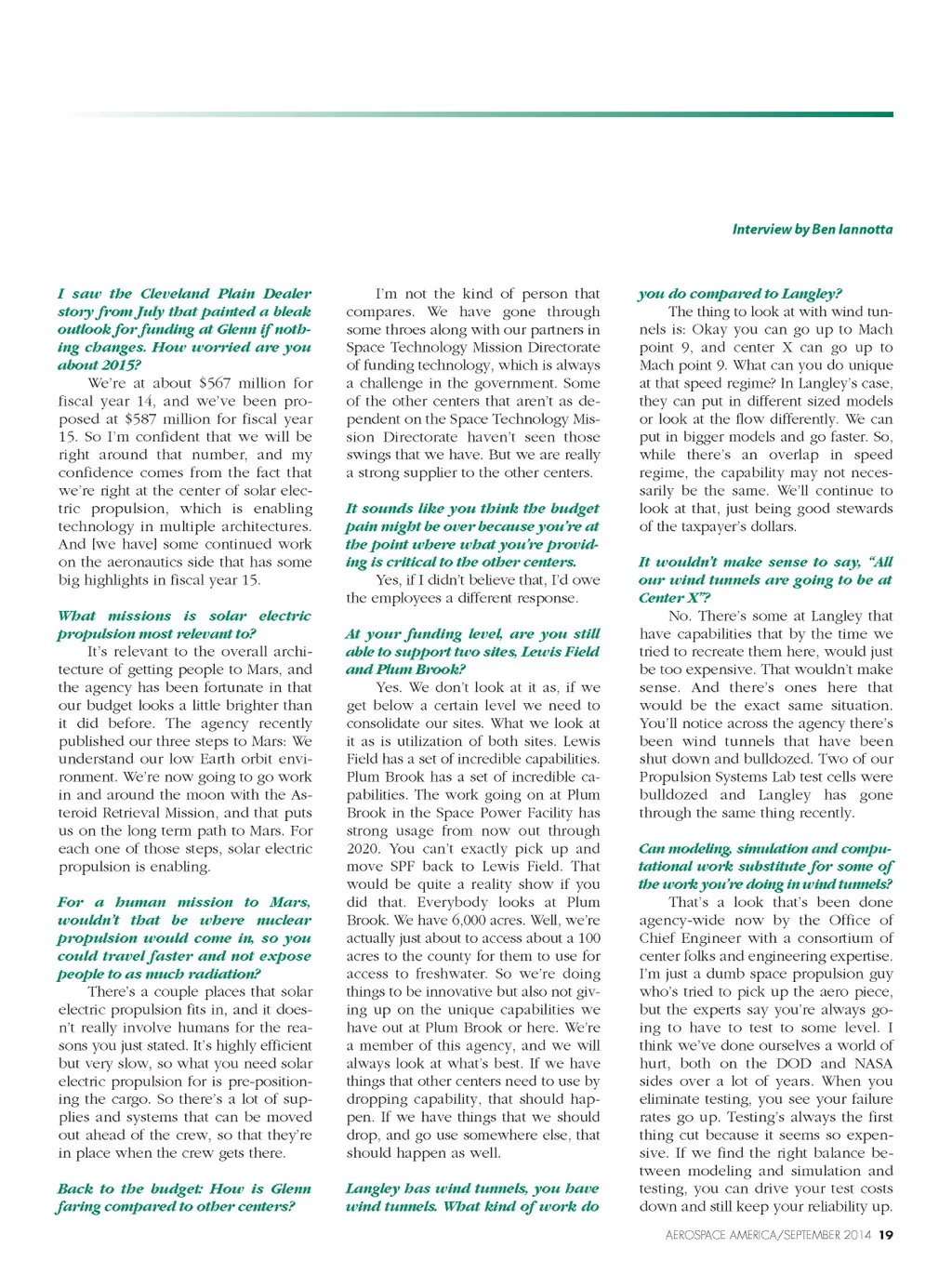 Interview by Ben Iannotta

I saw the Cleveland Plain Dealer story from July that painted a bleak outlook for funding at Glenn if nothing changes. How worried are you about 2015?

We're at about $567 million for fiscal year 14, and we've been proposed at $587 million for fiscal year 15. So I'm confident that we will be right around that number, and my confidence comes from the fact that we're right at the center of solar electric propulsion, which is enabling technology in multiple architectures. And [we have] some continued work on the aeronautics side that has some big highlights in fiscal year 15.

What missions is solar electric propulsion most relevant to?

It's relevant to the overall architecture of getting people to Mars, and the agency has been fortunate in that our budget looks a little brighter than it did before. The agency recently published our three steps to Mars: We understand our low Earth orbit environment. We're now going to go work in and around the moon with the Asteroid Retrieval Mission, and that puts us on the long term path to Mars. For each one of those steps, solar electric propulsion is enabling.

For a human mission to Mars, wouldn't that be where nuclear propulsion would come in, so you could travel faster and not expose people to as much radiation?

There's a couple places that solar electric propulsion fits in, and it doesn't really involve humans for the reasons you just stated. It's highly efficient but very slow, so what you need solar electric propulsion for is pre-positioning the cargo. So there's a lot of supplies and systems that can be moved out ahead of the crew, so that they're in place when the crew gets there.

Back to the budget: How is Glenn faring compared to other centers?

I'm not the kind of person that compares. We have gone through some throes along with our partners in Space Technology Mission Directorate of funding technology, which is always a challenge in the government. Some of the other centers that aren't as dependent on the Space Technology Mission Directorate haven't seen those swings that we have. But we are really a strong supplier to the other centers.

It sounds like you think the budget pain might be over because you're at the point where what you're providing is critical to the other centers.

Yes, if I didn't believe that, I'd owe the employees a different response.

At your funding level, are you still able to support two sites, Lewis Field and Plum Brook?

Yes. We don't look at it as, if we get below a certain level we need to consolidate our sites. What we look at it as is utilization of both sites. Lewis Field has a set of incredible capabilities. Plum Brook has a set of incredible capabilities. The work going on at Plum Brook in the Space Power Facility has strong usage from now out through 2020. You can't exactly pick up and move SPF back to Lewis Field. That would be quite a reality show if you did that. Everybody looks at Plum Brook. We have 6,000 acres. Well, we're actually just about to access about a 100 acres to the county for them to use for access to freshwater. So we're doing things to be innovative but also not giving up on the unique capabilities we have out at Plum Brook or here. We're a member of this agency, and we will always look at what's best. If we have things that other centers need to use by dropping capability, that should happen. If we have things that we should drop, and go use somewhere else, that should happen as well.

Langley has wind tunnels, you have wind tunnels. What kind of work do you do compared to Langley?

The thing to look at with wind tunnels is: Okay you can go up to Mach point 9, and center X can go up to Mach point 9. What can you do unique at that speed regime? In Langley's case, they can put in different sized models or look at the flow differently. We can put in bigger models and go faster. So, while there's an overlap in speed regime, the capability may not necessarily be the same. We'll continue to look at that, just being good stewards of the taxpayer's dollars.

It wouldn't make sense to say, "All our wind tunnels are going to be at Center X"?

No. There's some at Langley that have capabilities that by the time we tried to recreate them here, would just be too expensive. That wouldn't make sense. And there's ones here that would be the exact same situation. You'll notice across the agency there's been wind tunnels that have been shut down and bulldozed. Two of our Propulsion Systems Lab test cells were bulldozed and Langley has gone through the same thing recently.

Can modeling, simulation and computational work substitute for some of the work you're doing in wind tunnels?

That's a look that's been done agency-wide now by the Office of Chief Engineer with a consortium of center folks and engineering expertise. I'm just a dumb space propulsion guy who's tried to pick up the aero piece, but the experts say you're always going to have to test to some level. I think we've done ourselves a world of hurt, both on the DOD and NASA sides over a lot of years. When you eliminate testing, you see your failure rates go up. Testing's always the first thing cut because it seems so expensive. If we find the right balance between modeling and simulation and testing, you can drive your test costs down and still keep your reliability up.

AEROSPACE AMERICA/SEPTEMBER 2014 19